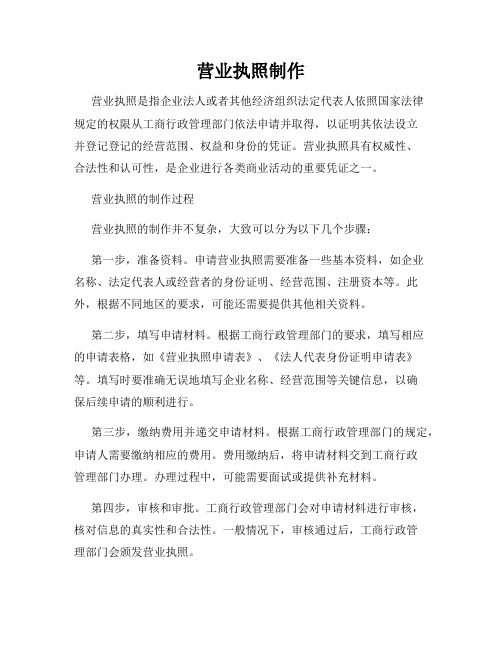 营业执照制作

营业执照是指企业法人或者其他经济组织法定代表人依照国家法律规定的权限从工商行政管理部门依法申请并取得，以证明其依法设立并登记登记的经营范围、权益和身份的凭证。营业执照具有权威性、合法性和认可性，是企业进行各类商业活动的重要凭证之一。

营业执照的制作过程

营业执照的制作并不复杂，大致可以分为以下几个步骤：

第一步，准备资料。申请营业执照需要准备一些基本资料，如企业名称、法定代表人或经营者的身份证明、经营范围、注册资本等。此外，根据不同地区的要求，可能还需要提供其他相关资料。

第二步，填写申请材料。根据工商行政管理部门的要求，填写相应的申请表格，如《营业执照申请表》、《法人代表身份证明申请表》等。填写时要准确无误地填写企业名称、经营范围等关键信息，以确保后续申请的顺利进行。

第三步，缴纳费用并递交申请材料。根据工商行政管理部门的规定，申请人需要缴纳相应的费用。费用缴纳后，将申请材料交到工商行政管理部门办理。办理过程中，可能需要面试或提供补充材料。

第四步，审核和审批。工商行政管理部门会对申请材料进行审核，核对信息的真实性和合法性。一般情况下，审核通过后，工商行政管理部门会颁发营业执照。